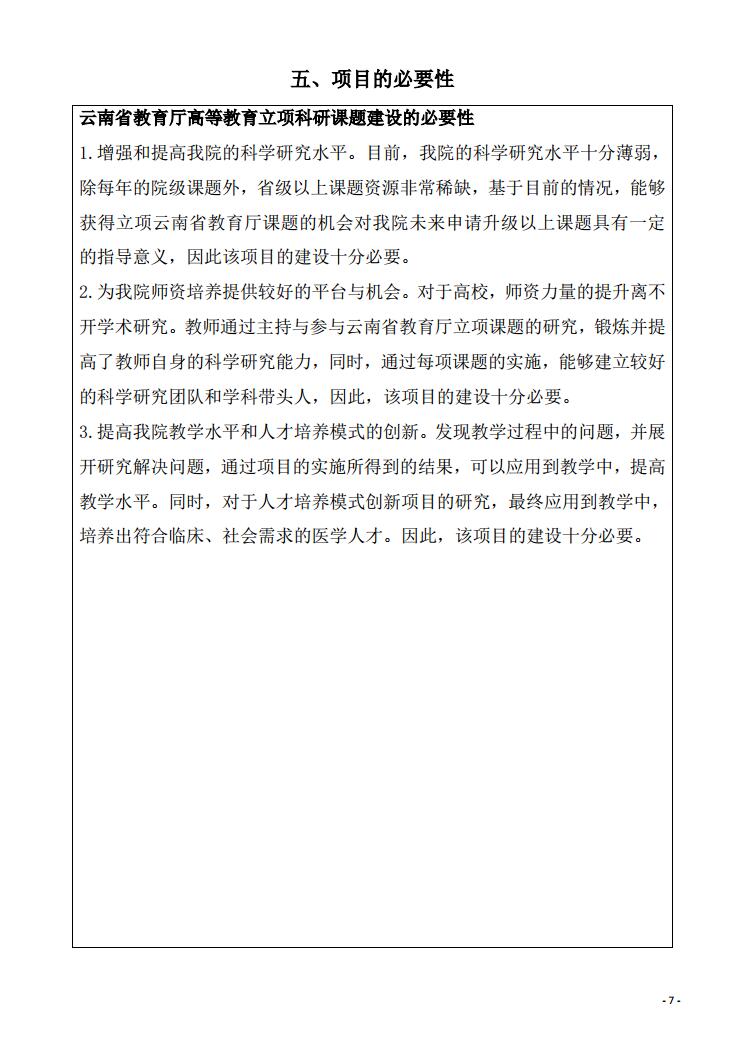 五、项目的必要性

云南省教育厅高等教育立项科研课题建设的必要性

1.增强和提高我院的科学研究水平。目前，我院的科学研究水平十分薄弱，除每年的院级课题外，省级以上课题资源非常稀缺，基于目前的情况，能够获得立项云南省教育厅课题的机会对我院未来申请升级以上课题具有一定的指导意义，因此该项目的建设十分必要。

2.为我院师资培养提供较好的平台与机会。对于高校，师资力量的提升离不开学术研究。教师通过主持与参与云南省教育厅立项课题的研究，锻炼并提高了教师自身的科学研究能力，同时，通过每项课题的实施，能够建立较好的科学研究团队和学科带头人，因此，该项目的建设十分必要。

3.提高我院教学水平和人才培养模式的创新。发现教学过程中的问题，并展开研究解决问题，通过项目的实施所得到的结果，可以应用到教学中，提高教学水平。同时，对于人才培养模式创新项目的研究，最终应用到教学中，培养出符合临床、社会需求的医学人才。因此，该项目的建设十分必要。

- 7 -